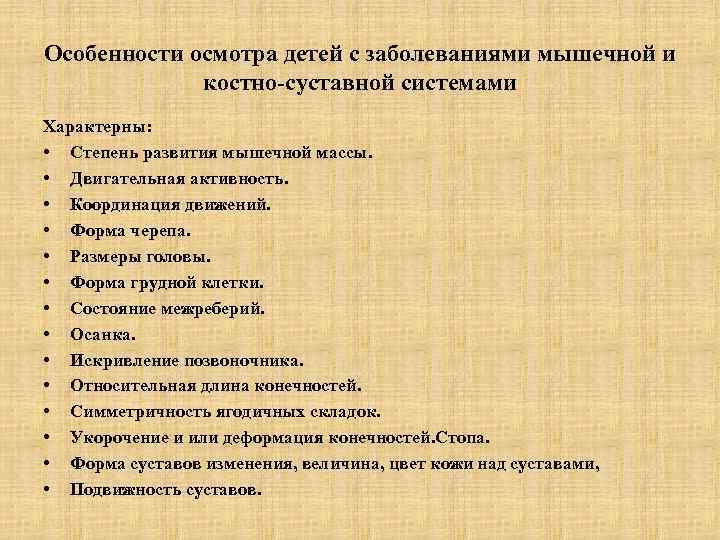 Особенности осмотра детей с заболеваниями мышечной и костно-суставной системами

Характерны:
• Степень развития мышечной массы.
• Двигательная активность.
• Координация движений.
• Форма черепа.
• Размеры головы.
• Форма грудной клетки.
• Состояние межреберий.
• Осанка.
• Искривление позвоночника.
• Относительная длина конечностей.
• Симметричность ягодичных складок.
• Укорочение и или деформация конечностей.Стопа.
• Форма суставов изменения, величина, цвет кожи над суставами,
• Подвижность суставов.